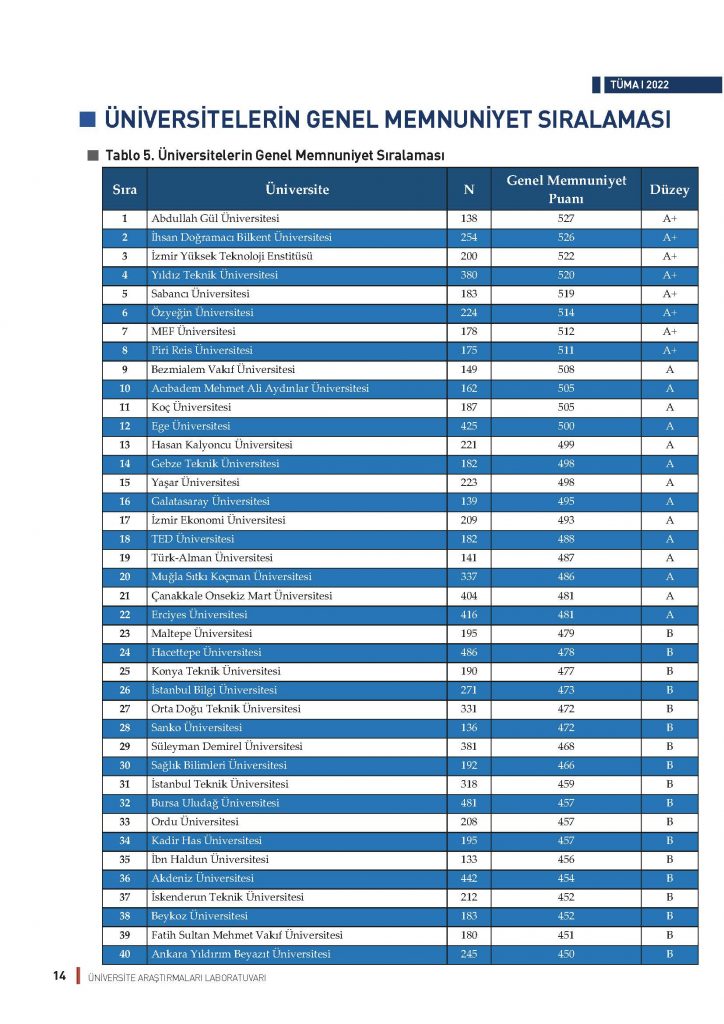 TÜMA I 2022

ÜNİVERSİTELERİN GENEL MEMNUNİYET SIRALAMASI

Tablo 5. Üniversitelerin Genel Memnuniyet Sıralaması

| Sıra | Üniversite | N | Genel Memnuniyet Puanı | Düzey |
|---|---|---|---|---|
| 1 | Abdullah Gül Üniversitesi | 138 | 527 | A+ |
| 2 | İhsan Doğramacı Bilkent Üniversitesi | 254 | 526 | A+ |
| 3 | İzmir Yüksek Teknoloji Enstitüsü | 200 | 522 | A+ |
| 4 | Yıldız Teknik Üniversitesi | 380 | 520 | A+ |
| 5 | Sabancı Üniversitesi | 183 | 519 | A+ |
| 6 | Özyeğin Üniversitesi | 224 | 514 | A+ |
| 7 | MEF Üniversitesi | 178 | 512 | A+ |
| 8 | Piri Reis Üniversitesi | 175 | 511 | A+ |
| 9 | Bezmialem Vakıf Üniversitesi | 149 | 508 | A |
| 10 | Acıbadem Mehmet Ali Aydınlar Üniversitesi | 162 | 505 | A |
| 11 | Koç Üniversitesi | 187 | 505 | A |
| 12 | Ege Üniversitesi | 425 | 500 | A |
| 13 | Hasan Kalyoncu Üniversitesi | 221 | 499 | A |
| 14 | Gebze Teknik Üniversitesi | 182 | 498 | A |
| 15 | Yaşar Üniversitesi | 223 | 498 | A |
| 16 | Galatasaray Üniversitesi | 139 | 495 | A |
| 17 | İzmir Ekonomi Üniversitesi | 209 | 493 | A |
| 18 | TED Üniversitesi | 182 | 488 | A |
| 19 | Türk-Alman Üniversitesi | 141 | 487 | A |
| 20 | Muğla Sıtkı Koçman Üniversitesi | 337 | 486 | A |
| 21 | Çanakkale Onsekiz Mart Üniversitesi | 404 | 481 | A |
| 22 | Erciyes Üniversitesi | 416 | 481 | A |
| 23 | Maltepe Üniversitesi | 195 | 479 | B |
| 24 | Hacettepe Üniversitesi | 486 | 478 | B |
| 25 | Konya Teknik Üniversitesi | 190 | 477 | B |
| 26 | İstanbul Bilgi Üniversitesi | 271 | 473 | B |
| 27 | Orta Doğu Teknik Üniversitesi | 331 | 472 | B |
| 28 | Sanko Üniversitesi | 136 | 472 | B |
| 29 | Süleyman Demirel Üniversitesi | 381 | 468 | B |
| 30 | Sağlık Bilimleri Üniversitesi | 192 | 466 | B |
| 31 | İstanbul Teknik Üniversitesi | 318 | 459 | B |
| 32 | Bursa Uludağ Üniversitesi | 481 | 457 | B |
| 33 | Ordu Üniversitesi | 208 | 457 | B |
| 34 | Kadir Has Üniversitesi | 195 | 457 | B |
| 35 | İbn Haldun Üniversitesi | 133 | 456 | B |
| 36 | Akdeniz Üniversitesi | 442 | 454 | B |
| 37 | İskenderun Teknik Üniversitesi | 212 | 452 | B |
| 38 | Beykoz Üniversitesi | 183 | 452 | B |
| 39 | Fatih Sultan Mehmet Vakıf Üniversitesi | 180 | 451 | B |
| 40 | Ankara Yıldırım Beyazıt Üniversitesi | 245 | 450 | B |

14 ÜNİVERSİTE ARAŞTIRMALARI LABORATUVARI